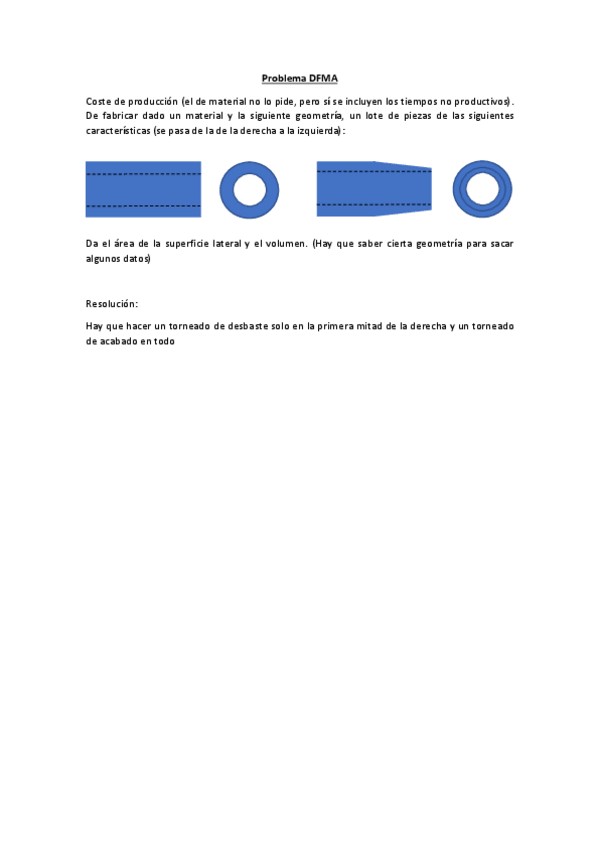 Problema DFMA

Coste de producción (el de material no lo pide, pero sí se incluyen los tiempos no productivos). De fabricar dado un material y la siguiente geometría, un lote de piezas de las siguientes características (se pasa de la de la derecha a la izquierda):

Da el área de la superficie lateral y el volumen. (Hay que saber cierta geometría para sacar algunos datos)

Resolución:

Hay que hacer un torneado de desbaste solo en la primera mitad de la derecha y un torneado de acabado en todo